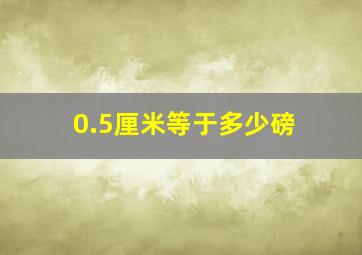 0.5厘米等于多少磅